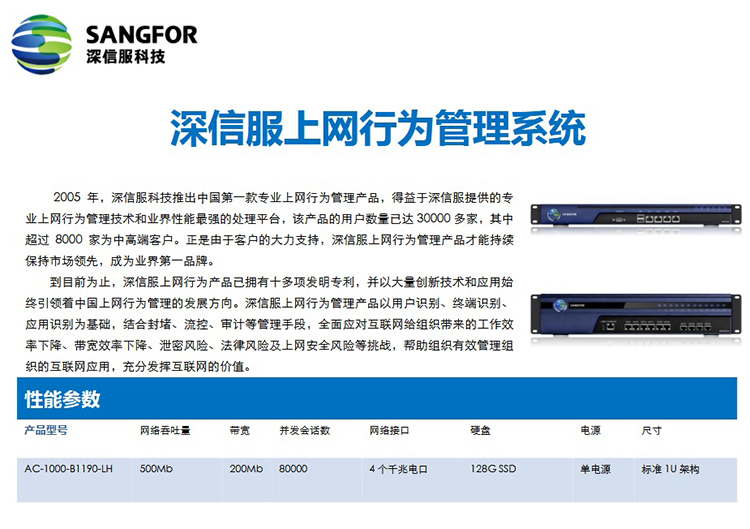 SANGFOR
深信服科技

深信服上网行为管理系统

2005年，深信服科技推出中国第一款专业上网行为管理产品，得益于深信服提供的专业上网行为管理技术和业界性能最强的处理平台，该产品的用户数量已达30000多家，其中超过8000家为中高端客户。正是由于客户的大力支持，深信服上网行为管理产品才能持续保持市场领先，成为业界第一品牌。

到目前为止，深信服上网行为产品已拥有十多项发明专利，并以大量创新技术和应用始终引领着中国上网行为管理的发展方向。深信服上网行为管理产品以用户识别、终端识别、应用识别为基础，结合封堵、流控、审计等管理手段，全面应对互联网给组织带来的工作效率下降、带宽效率下降、泄密风险、法律风险及上网安全风险等挑战，帮助组织有效管理组织的互联网应用，充分发挥互联网的价值。

性能参数

| 产品型号 | 网络吞吐量 | 带宽 | 并发会话数 | 网络接口 | 硬盘 | 电源 | 尺寸 |
|---|---|---|---|---|---|---|---|
| AC-1000-B1190-LH | 500Mb | 200Mb | 80000 | 4个千兆电口 | 128G SSD | 单电源 | 标准1U架构 |